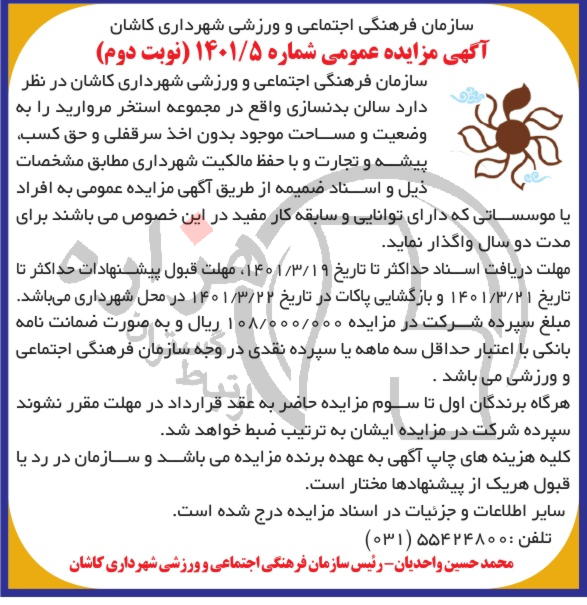 سازمان فرهنگی اجتماعی و ورزشی شهرداری کاشان
آگهی مزایده عمومی شماره ۱۴۰۱/۵ (نوبت دوم)

سازمان فرهنگی اجتماعی و ورزشی شهرداری کاشان در نظر دارد سالن بدنسازی واقع در مجموعه استخر مروارید را به وضعیت و مساحت موجود بدون اخذ سرقفلی و حق کسب، پیشه و تجارت و با حفظ مالکیت شهرداری مطابق مشخصات ذیل و اسناد ضمیمه از طریق آگهی مزایده عمومی به افراد یا موسساتی که دارای توانایی و سابقه کار مفید در این خصوص می باشند برای مدت دو سال واگذار نماید.
مهلت دریافت اسناد حداکثر تا تاریخ ۱۴۰۱/۳/۱۹، مهلت قبول پیشنهادات حداکثر تا تاریخ ۱۴۰۱/۳/۲۱ و بازگشایی پاکات در تاریخ ۱۴۰۱/۳/۲۲ در محل شهرداری می‌باشد.
مبلغ سپرده شرکت در مزایده ۱۰۸/۰۰۰/۰۰۰ ریال و به صورت ضمانت نامه بانکی با اعتبار حداقل سه ماهه یا سپرده نقدی در وجه سازمان فرهنگی اجتماعی و ورزشی می باشد .
هرگاه برندگان اول تا سوم مزایده حاضر به عقد قرارداد در مهلت مقرر نشوند سپرده شرکت در مزایده ایشان به ترتیب ضبط خواهد شد.
کلیه هزینه های چاپ آگهی به عهده برنده مزایده می باشد و سازمان در رد یا قبول هریک از پیشنهادها مختار است.
سایر اطلاعات و جزئیات در اسناد مزایده درج شده است.
تلفن: ۵۵۴۲۴۸۰۰ (۰۳۱)
محمد حسین واحدیان- رئیس سازمان فرهنگی اجتماعی و ورزشی شهرداری کاشان